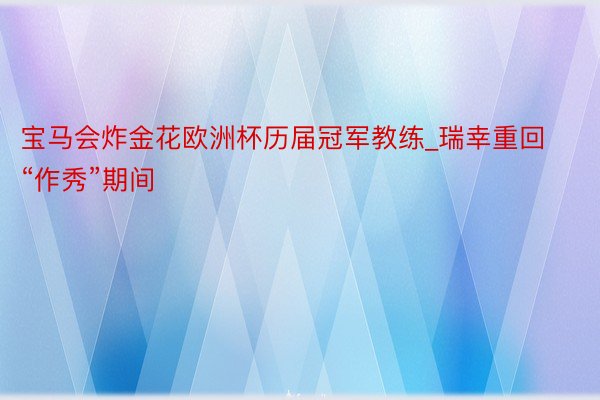 宝马会炸金花欧洲杯历届冠军教练_瑞幸重回“作秀”期间